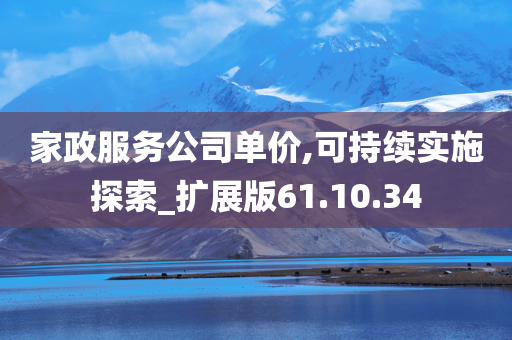 家政服务公司单价,可持续实施探索_扩展版61.10.34